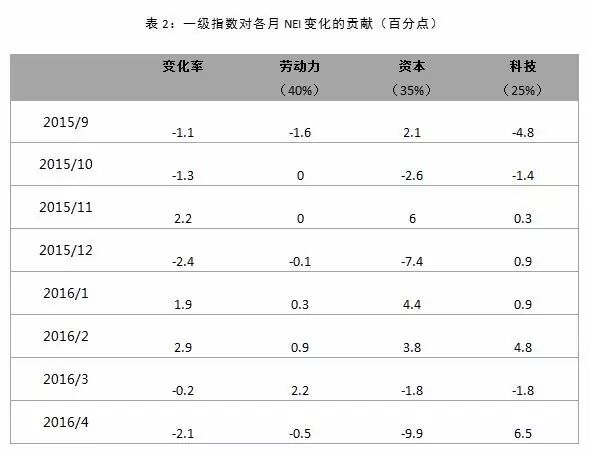 表2：一级指数对各月NEI变化的贡献（百分点）

|  | 变化率 | 劳动力（40%） | 资本（35%） | 科技（25%） |
|---|---|---|---|---|
| 2015/9 | -1.1 | -1.6 | 2.1 | -4.8 |
| 2015/10 | -1.3 | 0 | -2.6 | -1.4 |
| 2015/11 | 2.2 | 0 | 6 | 0.3 |
| 2015/12 | -2.4 | -0.1 | -7.4 | 0.9 |
| 2016/1 | 1.9 | 0.3 | 4.4 | 0.9 |
| 2016/2 | 2.9 | 0.9 | 3.8 | 4.8 |
| 2016/3 | -0.2 | 2.2 | -1.8 | -1.8 |
| 2016/4 | -2.1 | -0.5 | -9.9 | 6.5 |